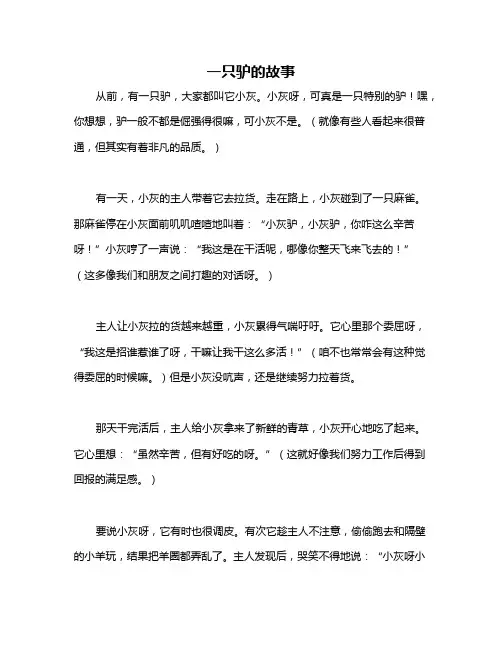 一只驴的故事

从前，有一只驴，大家都叫它小灰。小灰呀，可真是一只特别的驴！嘿，你想想，驴一般不都是倔强得很嘛，可小灰不是。（就像有些人看起来很普通，但其实有着非凡的品质。）

有一天，小灰的主人带着它去拉货。走在路上，小灰碰到了一只麻雀。那麻雀停在小灰面前叽叽喳喳地叫着：“小灰驴，小灰驴，你咋这么辛苦呀！”小灰哼了一声说：“我这是在干活呢，哪像你整天飞来飞去的！”（这多像我们和朋友之间打趣的对话呀。）

主人让小灰拉的货越来越重，小灰累得气喘吁吁。它心里那个委屈呀，“我这是招谁惹谁了呀，干嘛让我干这么多活！”（咱不也常常会有这种觉得委屈的时候嘛。）但是小灰没吭声，还是继续努力拉着货。

那天干完活后，主人给小灰拿来了新鲜的青草，小灰开心地吃了起来。它心里想：“虽然辛苦，但有好吃的呀。”（这就好像我们努力工作后得到回报的满足感。）

要说小灰呀，它有时也很调皮。有次它趁主人不注意，偷偷跑去和隔壁的小羊玩，结果把羊圈都弄乱了。主人发现后，哭笑不得地说：“小灰呀小